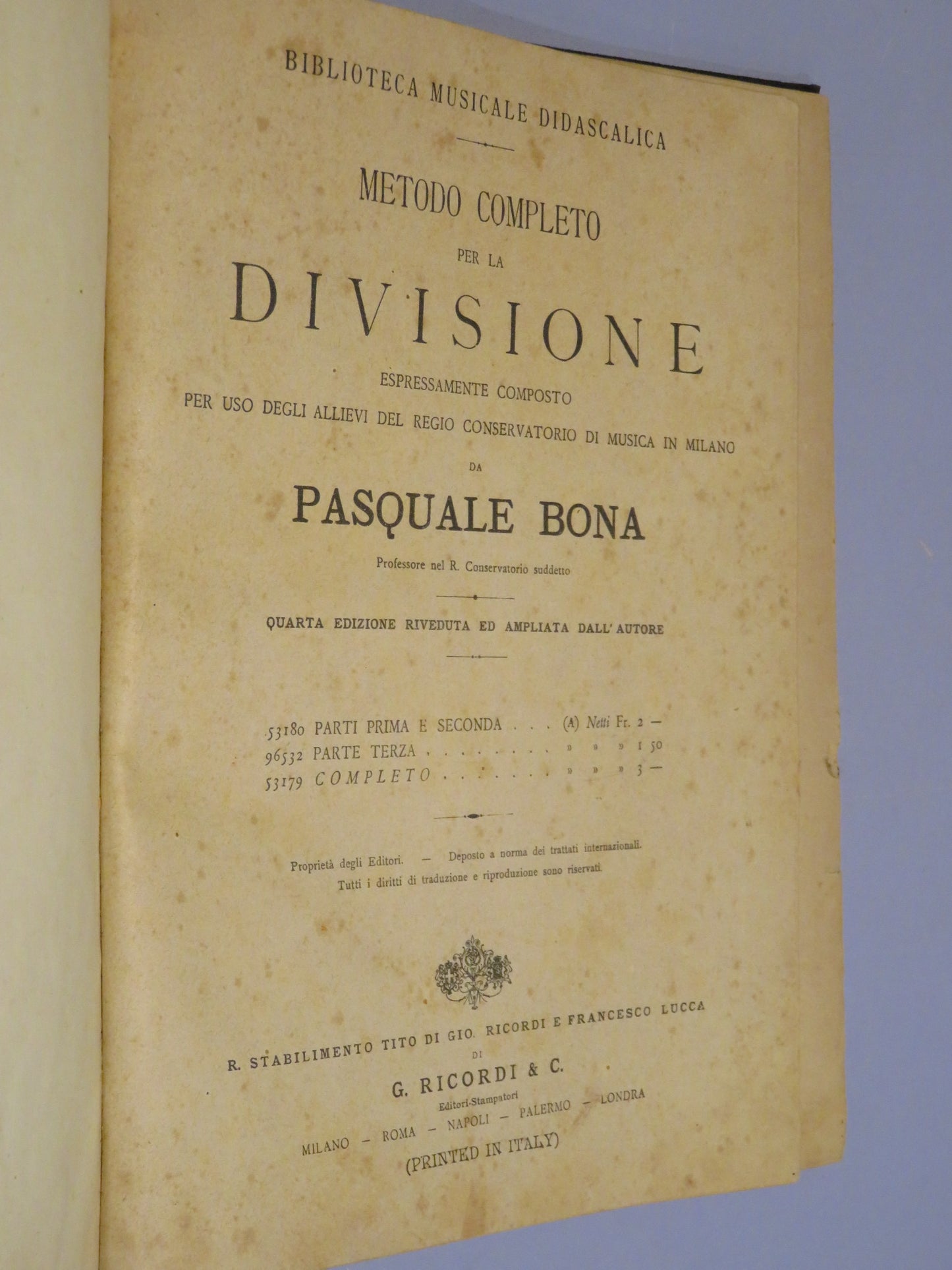 BIBLIOTECA MUSICALE DIDASCALICA

METODO COMPLETO
PER LA
DIVISIONE
ESPRESSAMENTE COMPOSTO
PER USO DEGLI ALLIEVI DEL REGIO CONSERVATORIO DI MUSICA IN MILANO
DA
PASQUALE BONA
Professore nel R. Conservatorio suddetto

QUARTA EDIZIONE RIVEDUTA ED AMPLIATA DALL' AUTORE

53180 PARTI PRIMA E SECONDA . . . (A) Netti Fr. 2 —
96532 PARTE TERZA . . . . . . . . » » » 1 50
53179 COMPLETO . . . . . . . . » » » 3 —

Proprietà degli Editori. — Deposto a norma dei trattati internazionali.
Tutti i diritti di traduzione e riproduzione sono riservati.

R. STABILIMENTO TITO DI GIO. RICORDI E FRANCESCO LUCCA
DI
G. RICORDI & C.
Editori-Stampatori
MILANO — ROMA — NAPOLI — PALERMO — LONDRA
(PRINTED IN ITALY)